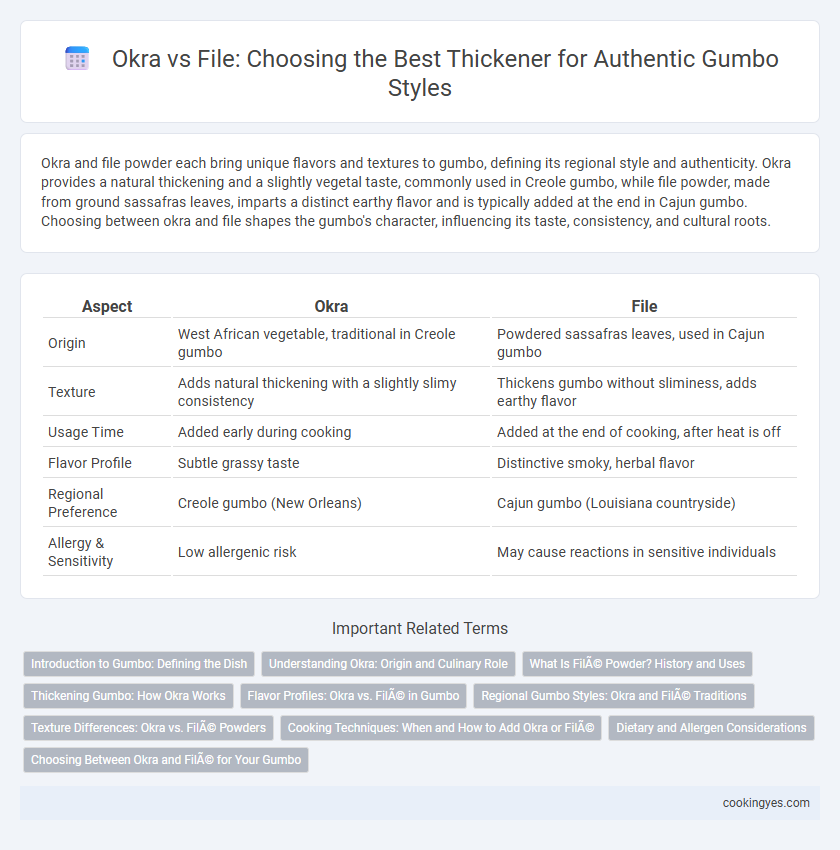 Okra vs File: Choosing the Best Thickener for Authentic Gumbo Styles

Okra and file powder each bring unique flavors and textures to gumbo, defining its regional style and authenticity. Okra provides a natural thickening and a slightly vegetal taste, commonly used in Creole gumbo, while file powder, made from ground sassafras leaves, imparts a distinct earthy flavor and is typically added at the end in Cajun gumbo. Choosing between okra and file shapes the gumbo's character, influencing its taste, consistency, and cultural roots.

| Aspect | Okra | File |
|---|---|---|
| Origin | West African vegetable, traditional in Creole gumbo | Powdered sassafras leaves, used in Cajun gumbo |
| Texture | Adds natural thickening with a slightly slimy consistency | Thickens gumbo without sliminess, adds earthy flavor |
| Usage Time | Added early during cooking | Added at the end of cooking, after heat is off |
| Flavor Profile | Subtle grassy taste | Distinctive smoky, herbal flavor |
| Regional Preference | Creole gumbo (New Orleans) | Cajun gumbo (Louisiana countryside) |
| Allergy & Sensitivity | Low allergenic risk | May cause reactions in sensitive individuals |

Important Related Terms

Introduction to Gumbo: Defining the Dish
Understanding Okra: Origin and Culinary Role
What Is FilÃ© Powder? History and Uses
Thickening Gumbo: How Okra Works
Flavor Profiles: Okra vs. FilÃ© in Gumbo
Regional Gumbo Styles: Okra and FilÃ© Traditions
Texture Differences: Okra vs. FilÃ© Powders
Cooking Techniques: When and How to Add Okra or FilÃ©
Dietary and Allergen Considerations
Choosing Between Okra and FilÃ© for Your Gumbo

cookingyes.com